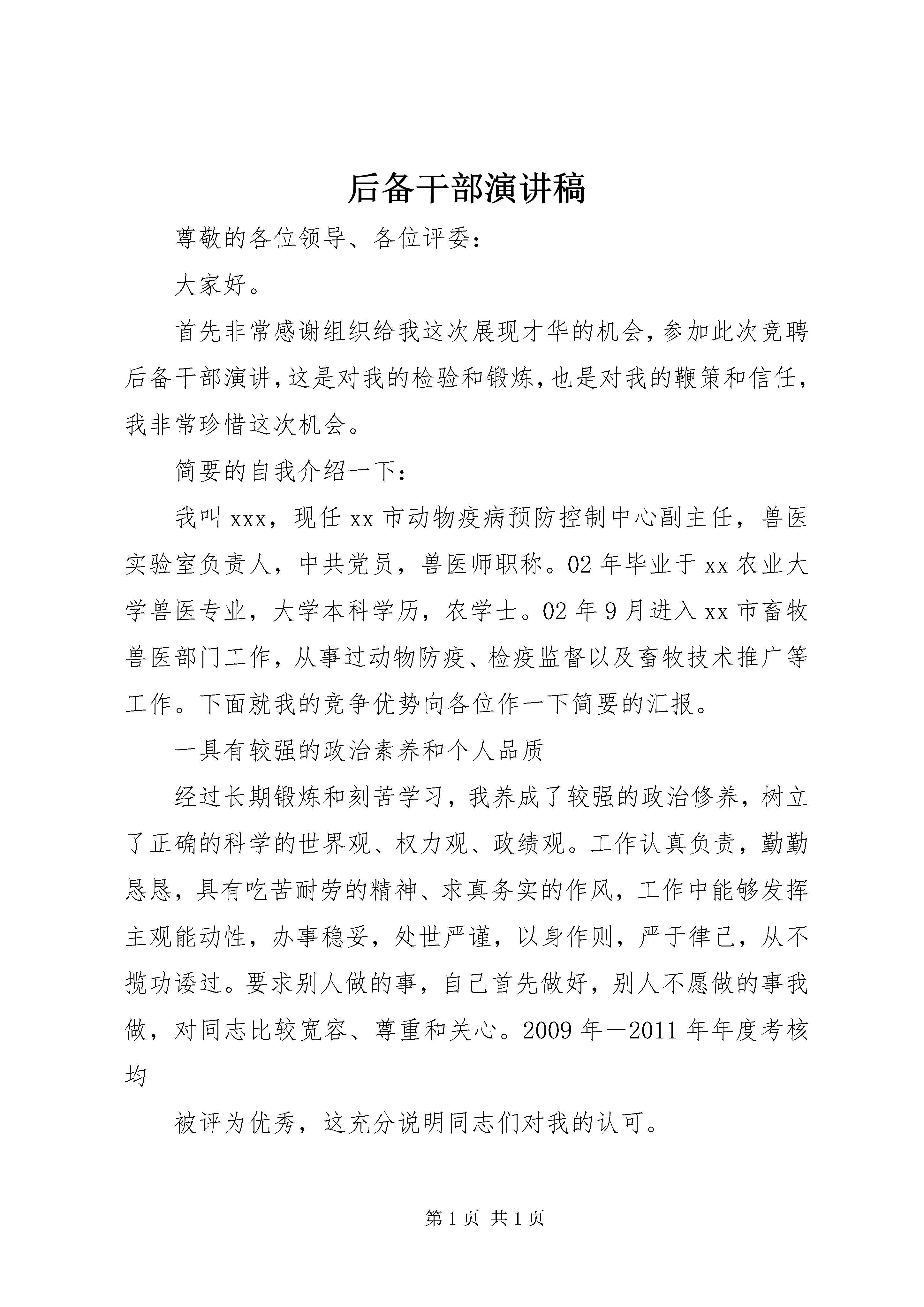 后备干部演讲稿

尊敬的各位领导、各位评委：

大家好。

首先非常感谢组织给我这次展现才华的机会，参加此次竞聘后备干部演讲，这是对我的检验和锻炼，也是对我的鞭策和信任，我非常珍惜这次机会。

简要的自我介绍一下：

我叫xxx，现任xx市动物疫病预防控制中心副主任，兽医实验室负责人，中共党员，兽医师职称。02年毕业于xx农业大学兽医专业，大学本科学历，农学士。02年9月进入xx市畜牧兽医部门工作，从事过动物防疫、检疫监督以及畜牧技术推广等工作。下面就我的竞争优势向各位作一下简要的汇报。

一具有较强的政治素养和个人品质

经过长期锻炼和刻苦学习，我养成了较强的政治修养，树立了正确的科学的世界观、权力观、政绩观。工作认真负责，勤勤恳恳，具有吃苦耐劳的精神、求真务实的作风，工作中能够发挥主观能动性，办事稳妥，处世严谨，以身作则，严于律己，从不揽功诿过。要求别人做的事，自己首先做好，别人不愿做的事我做，对同志比较宽容、尊重和关心。2009年—2011年年度考核均

被评为优秀，这充分说明同志们对我的认可。

第1页 共1页